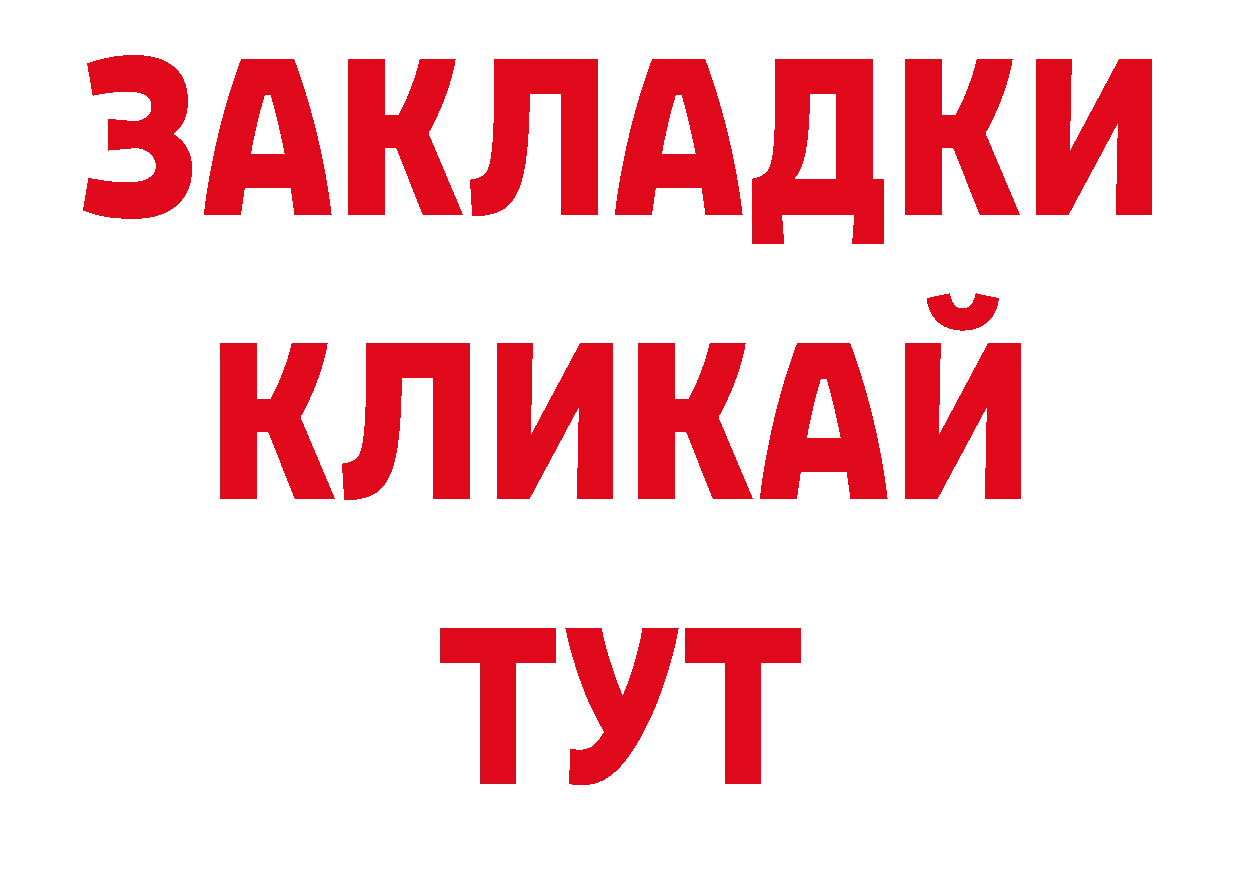 ЗАКЛАДКИ
КЛИКАЙ
ТУТ